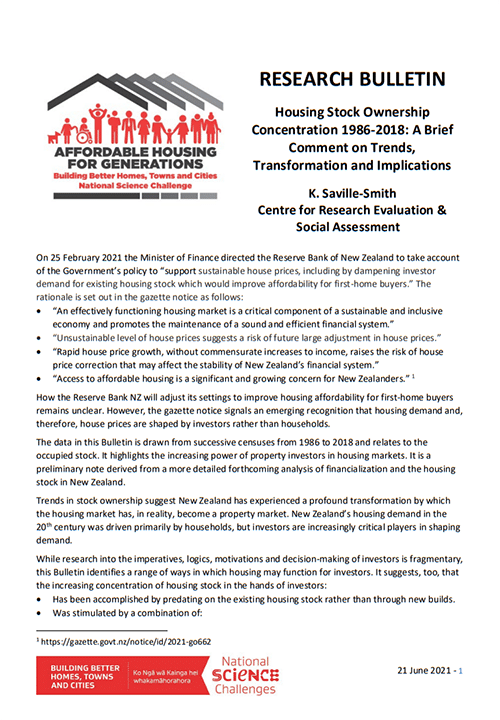 AFFORDABLE HOUSING FOR GENERATIONS
Building Better Homes, Towns and Cities
National Science Challenge

RESEARCH BULLETIN

Housing Stock Ownership Concentration 1986-2018: A Brief Comment on Trends, Transformation and Implications

K. Saville-Smith
Centre for Research Evaluation & Social Assessment

On 25 February 2021 the Minister of Finance directed the Reserve Bank of New Zealand to take account of the Government's policy to "support sustainable house prices, including by dampening investor demand for existing housing stock which would improve affordability for first-home buyers." The rationale is set out in the gazette notice as follows:
• "An effectively functioning housing market is a critical component of a sustainable and inclusive economy and promotes the maintenance of a sound and efficient financial system."
• "Unsustainable level of house prices suggests a risk of future large adjustment in house prices."
• "Rapid house price growth, without commensurate increases to income, raises the risk of house price correction that may affect the stability of New Zealand's financial system."
• "Access to affordable housing is a significant and growing concern for New Zealanders." $^1$

How the Reserve Bank NZ will adjust its settings to improve housing affordability for first-home buyers remains unclear. However, the gazette notice signals an emerging recognition that housing demand and, therefore, house prices are shaped by investors rather than households.

The data in this Bulletin is drawn from successive censuses from 1986 to 2018 and relates to the occupied stock. It highlights the increasing power of property investors in housing markets. It is a preliminary note derived from a more detailed forthcoming analysis of financialization and the housing stock in New Zealand.

Trends in stock ownership suggest New Zealand has experienced a profound transformation by which the housing market has, in reality, become a property market. New Zealand's housing demand in the 20$^{th}$ century was driven primarily by households, but investors are increasingly critical players in shaping demand.

While research into the imperatives, logics, motivations and decision-making of investors is fragmentary, this Bulletin identifies a range of ways in which housing may function for investors. It suggests, too, that the increasing concentration of housing stock in the hands of investors:
• Has been accomplished by predating on the existing housing stock rather than through new builds.
• Was stimulated by a combination of:

$^1$ https://gazette.govt.nz/notice/id/2021-go662

BUILDING BETTER HOMES, TOWNS AND CITIES
Ko Ngā wā Kainga hei whakamāhorahora
National SCIENCE Challenges

21 June 2021 - 1